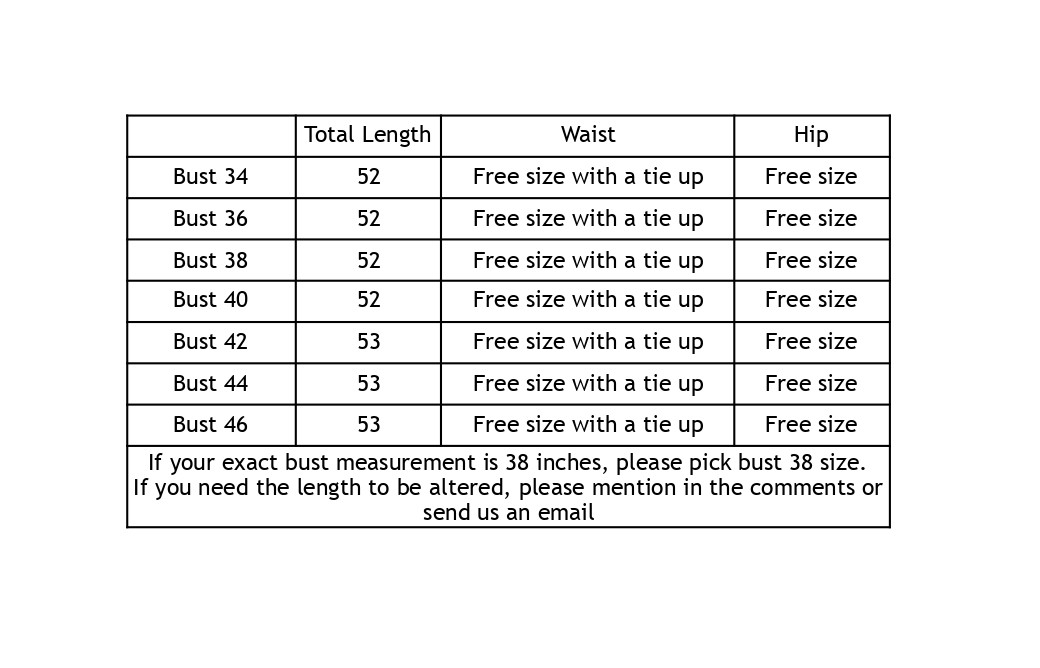 | | Total Length | Waist | Hip |
|---|---|---|---|
| Bust 34 | 52 | Free size with a tie up | Free size |
| Bust 36 | 52 | Free size with a tie up | Free size |
| Bust 38 | 52 | Free size with a tie up | Free size |
| Bust 40 | 52 | Free size with a tie up | Free size |
| Bust 42 | 53 | Free size with a tie up | Free size |
| Bust 44 | 53 | Free size with a tie up | Free size |
| Bust 46 | 53 | Free size with a tie up | Free size |

If your exact bust measurement is 38 inches, please pick bust 38 size. If you need the length to be altered, please mention in the comments or send us an email